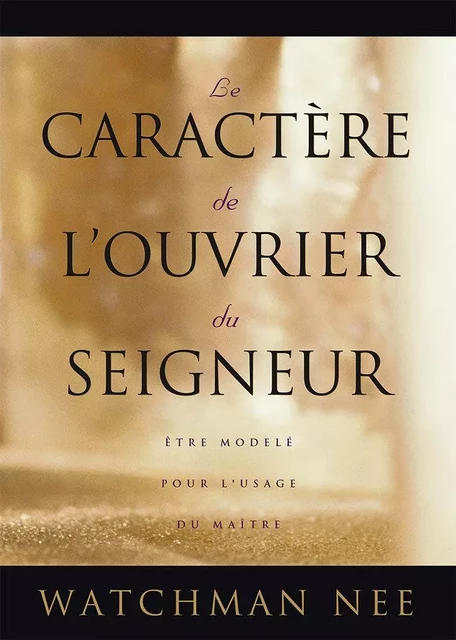 Le
CARACTÈRE
de
L'OUVRIER
du
SEIGNEUR

ÊTRE MODELÉ
POUR L'USAGE
DU MAÎTRE

WATCHMAN NEE